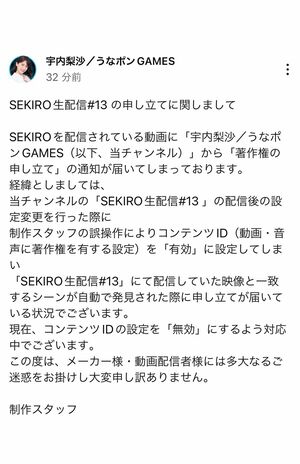 宇内梨沙／うなポンGAMES
32 分前

SEKIRO生配信#13 の申し立てに関しまして

SEKIROを配信されている動画に「宇内梨沙／うなポンGAMES（以下、当チャンネル）」から「著作権の申し立て」の通知が届いてしまっております。
経緯としましては、
当チャンネルの「SEKIRO生配信#13 」の配信後の設定変更を行った際に
制作スタッフの誤操作によりコンテンツID（動画・音声に著作権を有する設定）を「有効」に設定してしまい
「SEKIRO生配信#13」にて配信していた映像と一致するシーンが自動で発見された際に申し立てが届いている状況でございます。
現在、コンテンツIDの設定を「無効」にするよう対応中でございます。
この度は、メーカー様・動画配信者様には多大なるご迷惑をお掛けし大変申し訳ありません。

制作スタッフ